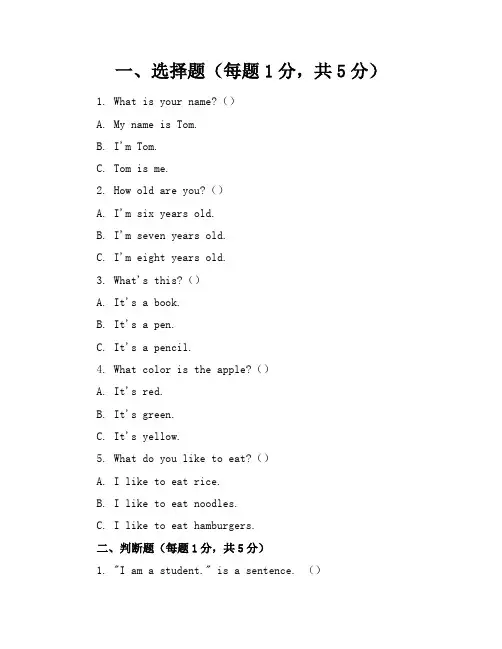 一、选择题（每题 1 分，共 5 分）

1. What is your name?（）

A. My name is Tom.

B. I'm Tom.

C. Tom is me.

2. How old are you?（）

A. I'm six years old.

B. I'm seven years old.

C. I'm eight years old.

3. What's this?（）

A. It's a book.

B. It's a pen.

C. It's a pencil.

4. What color is the apple?（）

A. It's red.

B. It's green.

C. It's yellow.

5. What do you like to eat?（）

A. I like to eat rice.

B. I like to eat noodles.

C. I like to eat hamburgers.

二、判断题（每题 1 分，共 5 分）

1. "I am a student." is a sentence. （）